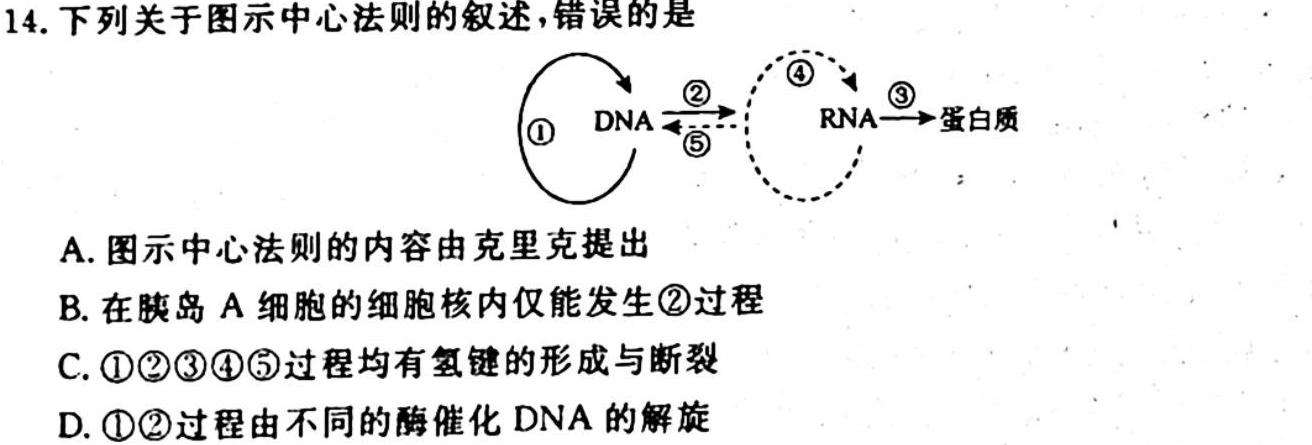 14.下列关于图示中心法则的叙述,错误的是

①
DNA
②
⑤
④
RNA
③
蛋白质

A.图示中心法则的内容由克里克提出

B.在胰岛A细胞的细胞核内仅能发生②过程

C.①②③④⑤过程均有氢键的形成与断裂

D.①②过程由不同的酶催化DNA的解旋